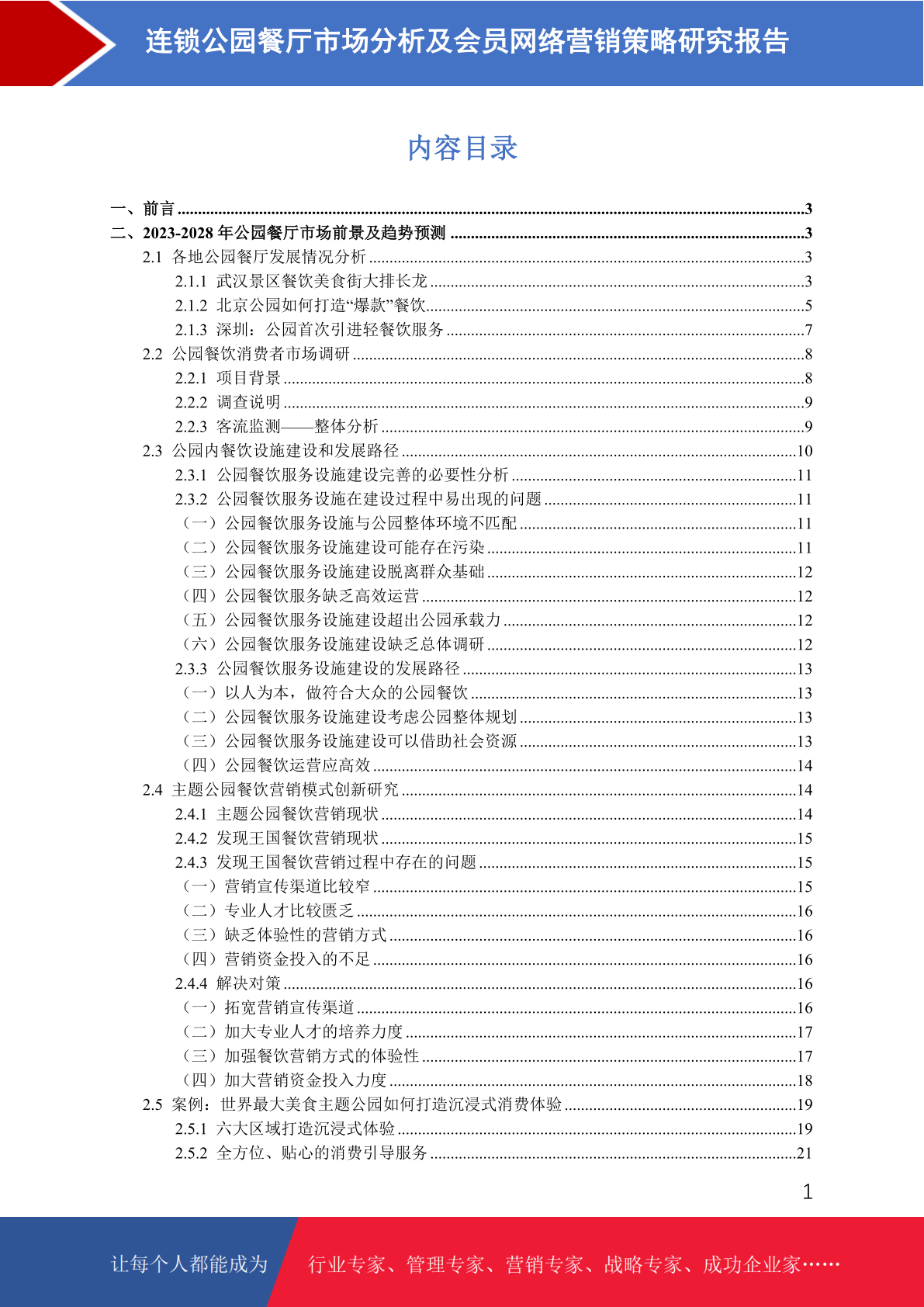 连锁公园餐厅市场分析及会员网络营销策略研究报告

内容目录

一、前言 3
二、2023-2028年公园餐厅市场前景及趋势预测 3
2.1 各地公园餐厅发展情况分析 3
2.1.1 武汉景区餐饮美食街大排长龙 3
2.1.2 北京公园如何打造“爆款”餐饮 5
2.1.3 深圳：公园首次引进轻餐饮服务 7
2.2 公园餐饮消费者市场调研 8
2.2.1 项目背景 8
2.2.2 调查说明 9
2.2.3 客流监测——整体分析 9
2.3 公园内餐饮设施建设和发展路径 10
2.3.1 公园餐饮服务设施建设完善的必要性分析 11
2.3.2 公园餐饮服务设施在建设过程中易出现的问题 11
（一）公园餐饮服务设施与公园整体环境不匹配 11
（二）公园餐饮服务设施建设可能存在污染 11
（三）公园餐饮服务设施建设脱离群众基础 12
（四）公园餐饮服务缺乏高效运营 12
（五）公园餐饮服务设施建设超出公园承载力 12
（六）公园餐饮服务设施建设缺乏总体调研 12
2.3.3 公园餐饮服务设施建设的发展路径 13
（一）以人为本，做符合大众的公园餐饮 13
（二）公园餐饮服务设施建设考虑公园整体规划 13
（三）公园餐饮服务设施建设可以借助社会资源 13
（四）公园餐饮运营应高效 14
2.4 主题公园餐饮营销模式创新研究 14
2.4.1 主题公园餐饮营销现状 14
2.4.2 发现王国餐饮营销现状 15
2.4.3 发现王国餐饮营销过程中存在的问题 15
（一）营销宣传渠道比较窄 15
（二）专业人才比较匮乏 16
（三）缺乏体验性的营销方式 16
（四）营销资金投入的不足 16
2.4.4 解决对策 16
（一）拓宽营销宣传渠道 16
（二）加大专业人才的培养力度 17
（三）加强餐饮营销方式的体验性 17
（四）加大营销资金投入力度 18
2.5 案例：世界最大美食主题公园如何打造沉浸式消费体验 19
2.5.1 六大区域打造沉浸式体验 19
2.5.2 全方位、贴心的消费引导服务 21

1

让每个人都能成为 行业专家、管理专家、营销专家、战略专家、成功企业家……